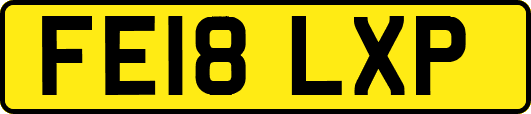 FE18 LXP